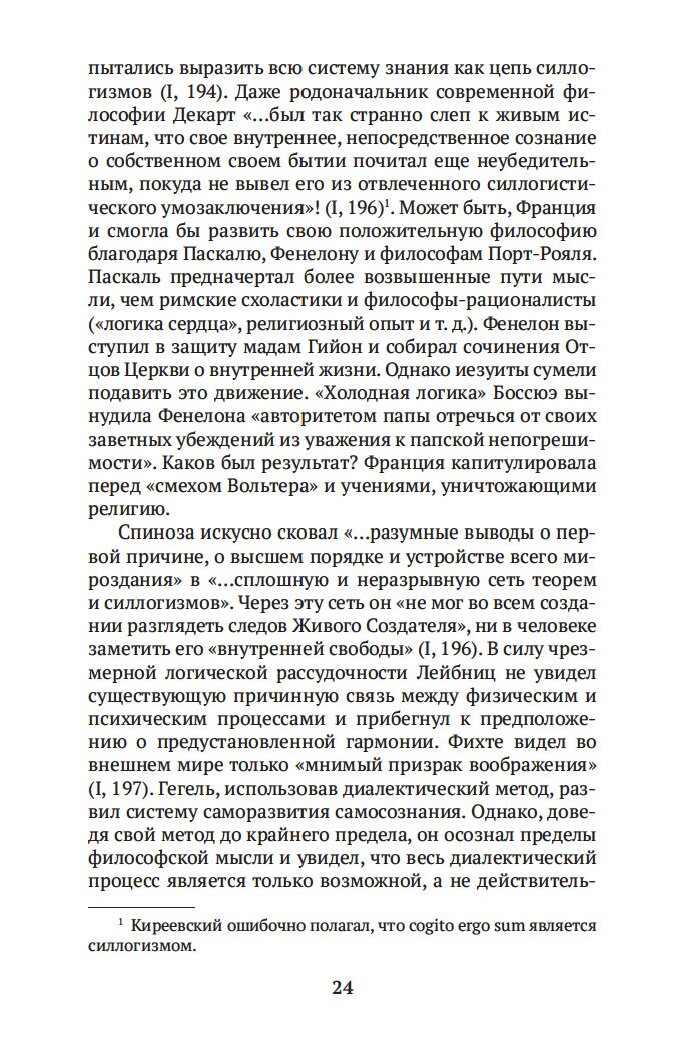 пытались выразить всю систему знания как цепь силлогизмов (I, 194). Даже родоначальник современной философии Декарт «…был так странно слеп к живым истинам, что свое внутреннее, непосредственное сознание о собственном своем бытии почитал еще неубедительным, покуда не вывел его из отвлеченного силлогистического умозаключения»! (I, 196)$^1$. Может быть, Франция и смогла бы развить свою положительную философию благодаря Паскалю, Фенелону и философам Порт-Рояля. Паскаль предначертал более возвышенные пути мысли, чем римские схоластики и философы-рационалисты («логика сердца», религиозный опыт и т. д.). Фенелон выступил в защиту мадам Гийон и собирал сочинения Отцов Церкви о внутренней жизни. Однако иезуиты сумели подавить это движение. «Холодная логика» Боссюэ вынудила Фенелона «авторитетом папы отречься от своих заветных убеждений из уважения к папской непогрешимости». Каков был результат? Франция капитулировала перед «смехом Вольтера» и учениями, уничтожающими религию.

Спиноза искусно сковал «…разумные выводы о первой причине, о высшем порядке и устройстве всего мироздания» в «…сплошную и неразрывную сеть теорем и силлогизмов». Через эту сеть он «не мог во всем создании разглядеть следов Живого Создателя», ни в человеке заметить его «внутренней свободы» (I, 196). В силу чрезмерной логической рассудочности Лейбниц не увидел существующую причинную связь между физическим и психическим процессами и прибегнул к предположению о предустановленной гармонии. Фихте видел во внешнем мире только «мнимый призрак воображения» (I, 197). Гегель, использовав диалектический метод, развил систему саморазвития самосознания. Однако, доведя свой метод до крайнего предела, он осознал пределы философской мысли и увидел, что весь диалектический процесс является только возможной, а не действитель-

$^1$ Киреевский ошибочно полагал, что cogito ergo sum является силлогизмом.

24